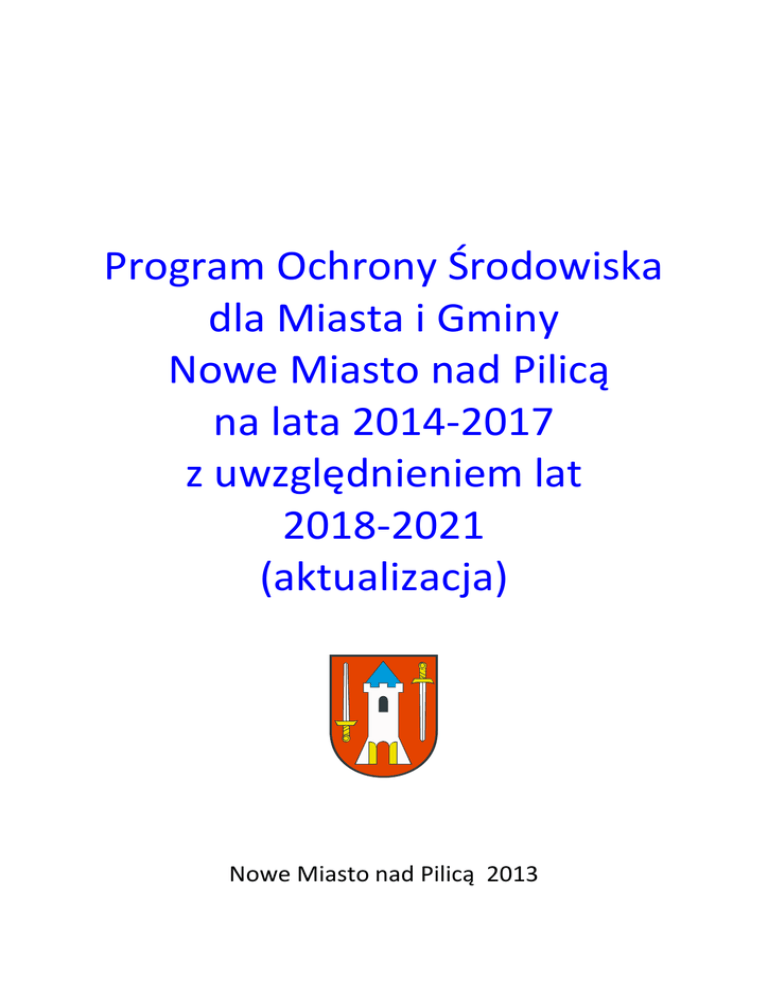 Program Ochrony Środowiska
dla Miasta i Gminy
Nowe Miasto nad Pilicą
na lata 2014-2017
z uwzględnieniem lat
2018-2021
(aktualizacja)

Nowe Miasto nad Pilicą 2013